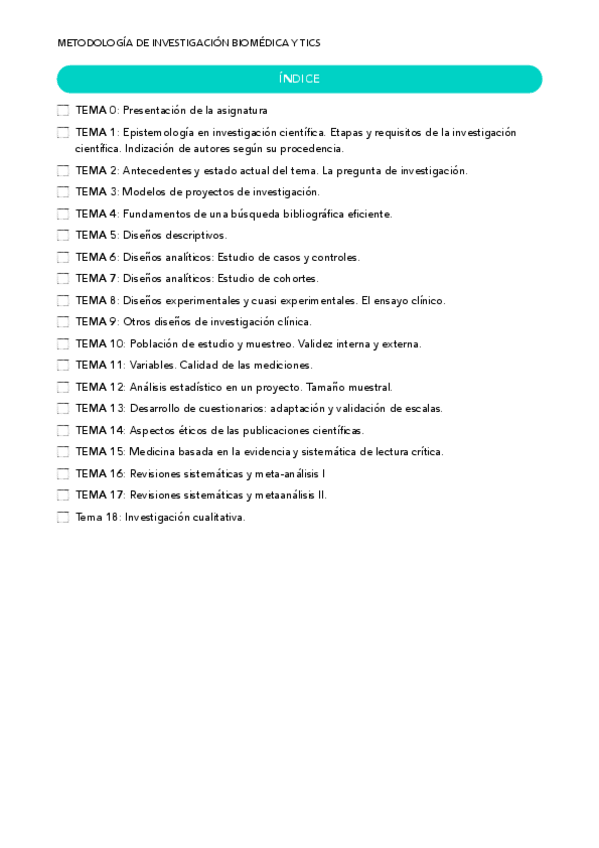 METODOLOGÍA DE INVESTIGACIÓN BIOMÉDICA Y TICS

ÍNDICE

TEMA 0: Presentación de la asignatura

TEMA 1: Epistemología en investigación científica. Etapas y requisitos de la investigación científica. Indización de autores según su procedencia.

TEMA 2: Antecedentes y estado actual del tema. La pregunta de investigación.

TEMA 3: Modelos de proyectos de investigación.

TEMA 4: Fundamentos de una búsqueda bibliográfica eficiente.

TEMA 5: Diseños descriptivos.

TEMA 6: Diseños analíticos: Estudio de casos y controles.

TEMA 7: Diseños analíticos: Estudio de cohortes.

TEMA 8: Diseños experimentales y cuasi experimentales. El ensayo clínico.

TEMA 9: Otros diseños de investigación clínica.

TEMA 10: Población de estudio y muestreo. Validez interna y externa.

TEMA 11: Variables. Calidad de las mediciones.

TEMA 12: Análisis estadístico en un proyecto. Tamaño muestral.

TEMA 13: Desarrollo de cuestionarios: adaptación y validación de escalas.

TEMA 14: Aspectos éticos de las publicaciones científicas.

TEMA 15: Medicina basada en la evidencia y sistemática de lectura crítica.

TEMA 16: Revisiones sistemáticas y meta-análisis I

TEMA 17: Revisiones sistemáticas y metaanálisis II.

Tema 18: Investigación cualitativa.